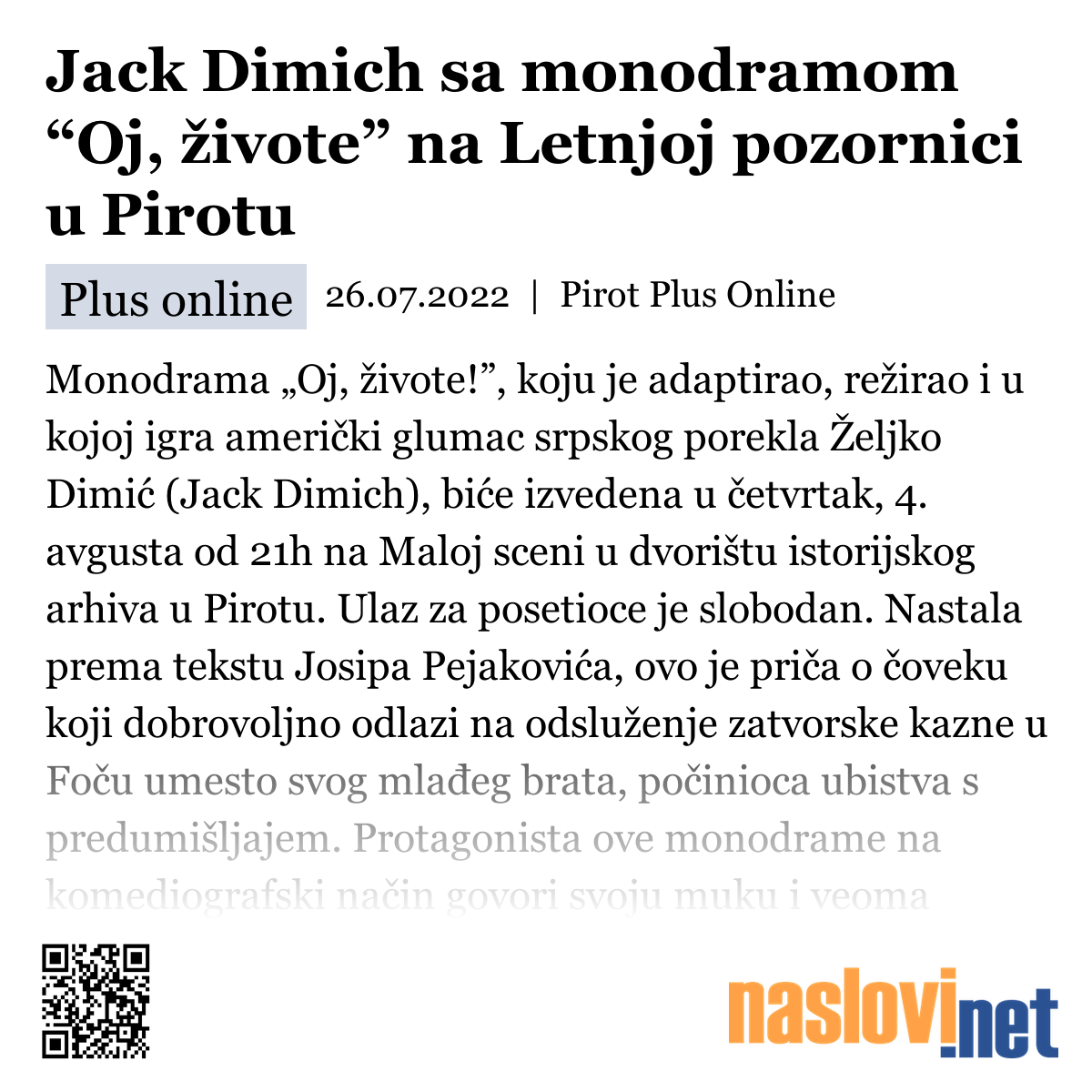 Jack Dimich sa monodramom “Oj, živote” na Letnjoj pozornici u Pirotu

Plus online 26.07.2022 | Pirot Plus Online

Monodrama „Oj, živote!”, koju je adaptirao, režirao i u kojoj igra američki glumac srpskog porekla Željko Dimić (Jack Dimich), biće izvedena u četvrtak, 4. avgusta od 21h na Maloj sceni u dvorištu istorijskog arhiva u Pirotu. Ulaz za posetioce je slobodan. Nastala prema tekstu Josipa Pejakovića, ovo je priča o čoveku koji dobrovoljno odlazi na odsluženje zatvorske kazne u Foču umesto svog mlađeg brata, počinioca ubistva s predumišljajem. Protagonista ove monodrame na komediografski način govori svoju muku i veoma

naslovi.net